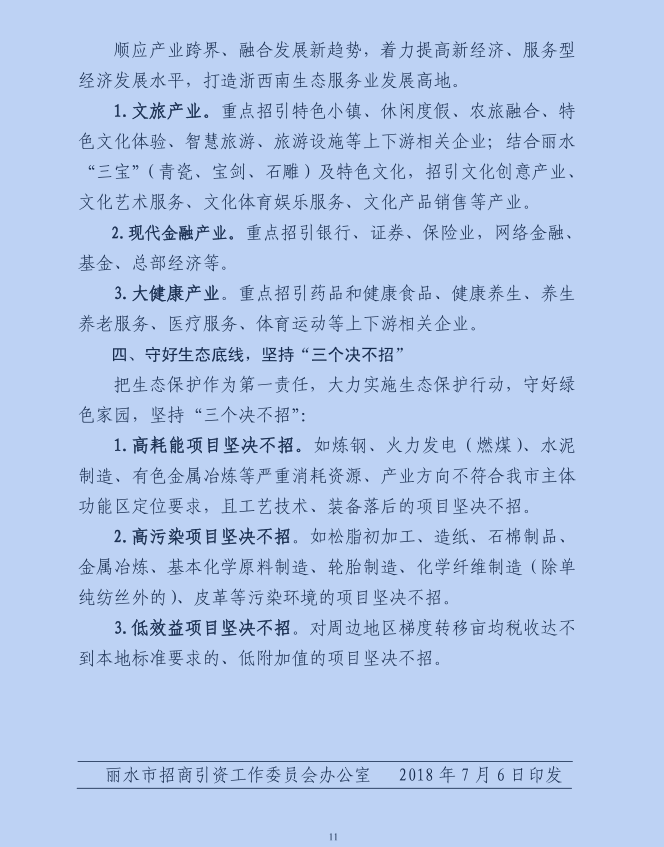 顺应产业跨界、融合发展新趋势，着力提高新经济、服务型经济发展水平，打造浙西南生态服务业发展高地。

1. 文旅产业。重点招引特色小镇、休闲度假、农旅融合、特色文化体验、智慧旅游、旅游设施等上下游相关企业；结合丽水“三宝”（青瓷、宝剑、石雕）及特色文化，招引文化创意产业、文化艺术服务、文化体育娱乐服务、文化产品销售等产业。

2. 现代金融产业。重点招引银行、证券、保险业，网络金融、基金、总部经济等。

3. 大健康产业。重点招引药品和健康食品、健康养生、养生养老服务、医疗服务、体育运动等上下游相关企业。

四、守好生态底线，坚持“三个决不招”

把生态保护作为第一责任，大力实施生态保护行动，守好绿色家园，坚持“三个决不招”：

1. 高耗能项目坚决不招。如炼钢、火力发电（燃煤）、水泥制造、有色金属冶炼等严重消耗资源、产业方向不符合我市主体功能区定位要求，且工艺技术、装备落后的项目坚决不招。

2. 高污染项目坚决不招。如松脂初加工、造纸、石棉制品、金属冶炼、基本化学原料制造、轮胎制造、化学纤维制造（除单纯纺丝外的）、皮革等污染环境的项目坚决不招。

3. 低效益项目坚决不招。对周边地区梯度转移亩均税收达不到本地标准要求的、低附加值的项目坚决不招。

丽水市招商引资工作委员会办公室　　2018 年 7 月 6 日印发

11